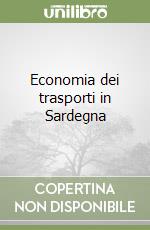 unilibro

Economia dei trasporti in Sardegna

COPERTINA NON DISPONIBILE